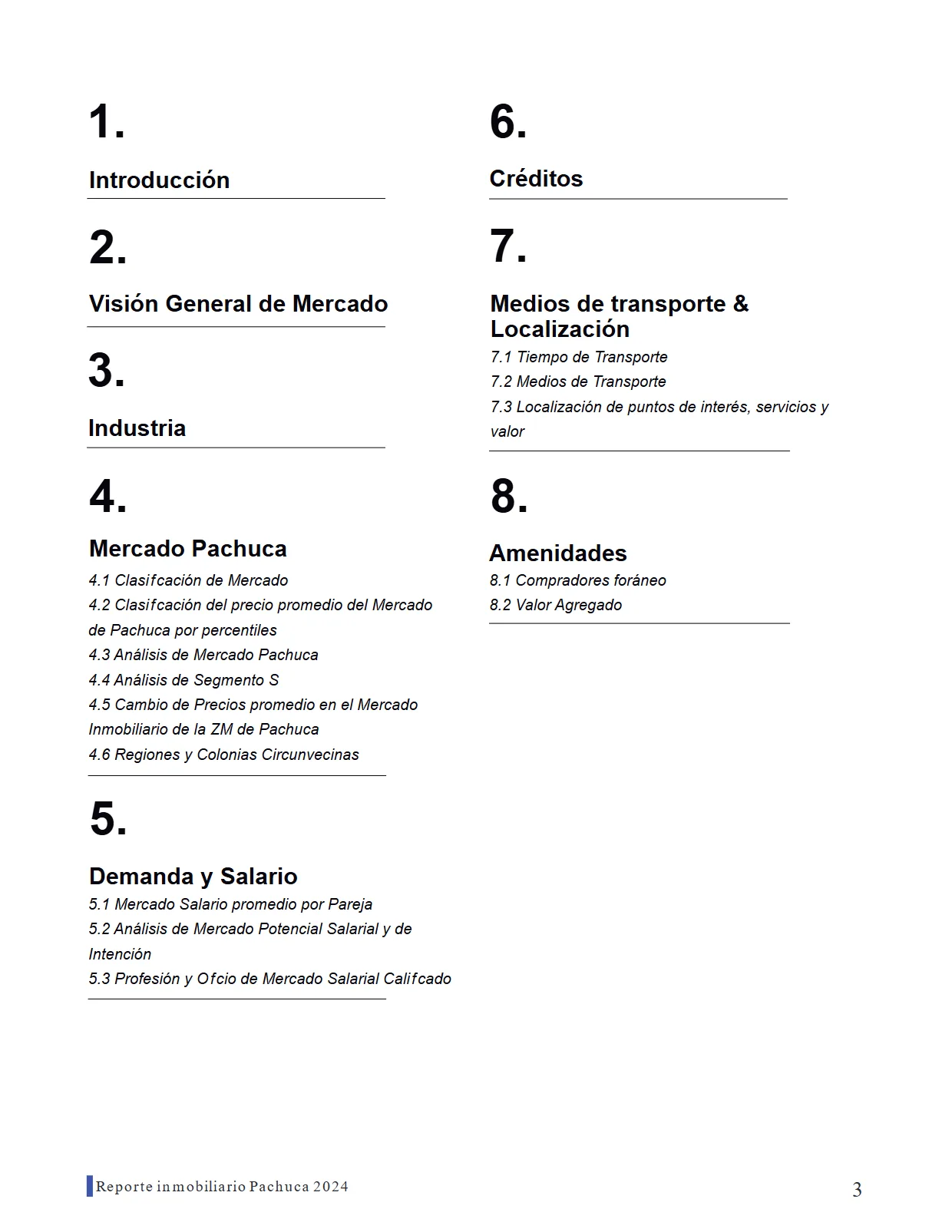 1.

Introducción

2.

Visión General de Mercado

3.

Industria

4.

Mercado Pachuca

4.1 Clasifcación de Mercado
4.2 Clasifcación del precio promedio del Mercado de Pachuca por percentiles
4.3 Análisis de Mercado Pachuca
4.4 Análisis de Segmento S
4.5 Cambio de Precios promedio en el Mercado Inmobiliario de la ZM de Pachuca
4.6 Regiones y Colonias Circunvecinas

5.

Demanda y Salario

5.1 Mercado Salario promedio por Pareja
5.2 Análisis de Mercado Potencial Salarial y de Intención
5.3 Profesión y Ofcio de Mercado Salarial Califcado

6.

Créditos

7.

Medios de transporte & Localización

7.1 Tiempo de Transporte
7.2 Medios de Transporte
7.3 Localización de puntos de interés, servicios y valor

8.

Amenidades

8.1 Compradores foráneo
8.2 Valor Agregado

Reporte inmobiliario Pachuca 2024

3